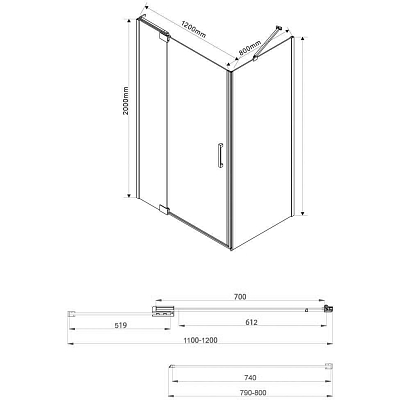 1200mm
800mm
2000mm

700
519
612
1100-1200

740
790-800